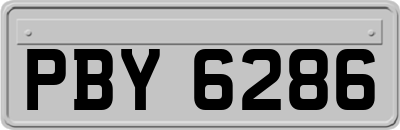 PBY 6286